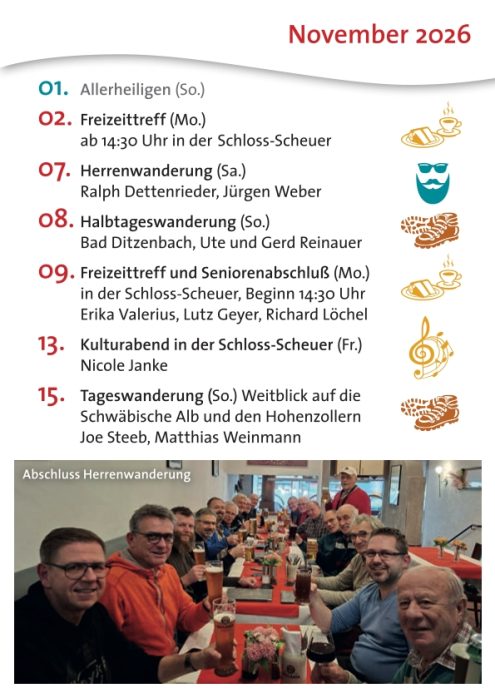 November 2026

01. Allerheiligen (So.)

02. Freizeittreff (Mo.) ab 14:30 Uhr in der Schloss-Scheuer

07. Herrenwanderung (Sa.) Ralph Dettenrieder, Jürgen Weber

08. Halbtageswanderung (So.) Bad Ditzenbach, Ute und Gerd Reinauer

09. Freizeittreff und Seniorenabschluß (Mo.) in der Schloss-Scheuer, Beginn 14:30 Uhr Erika Valerius, Lutz Geyer, Richard Löchel

13. Kulturabend in der Schloss-Scheuer (Fr.) Nicole Janke

15. Tageswanderung (So.) Weitblick auf die Schwäbische Alb und den Hohenzollern Joe Steeb, Matthias Weinmann

Abschluss Herrenwanderung